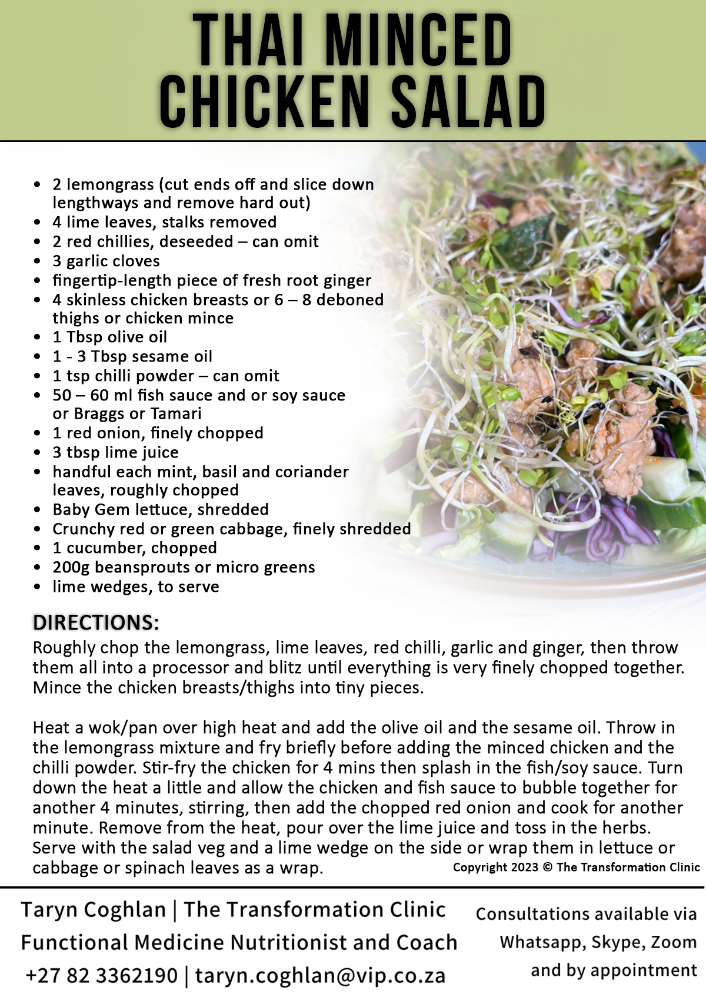 THAI MINCED CHICKEN SALAD

• 2 lemongrass (cut ends off and slice down lengthways and remove hard out)
• 4 lime leaves, stalks removed
• 2 red chillies, deseeded – can omit
• 3 garlic cloves
• fingertip-length piece of fresh root ginger
• 4 skinless chicken breasts or 6 – 8 deboned thighs or chicken mince
• 1 Tbsp olive oil
• 1 - 3 Tbsp sesame oil
• 1 tsp chilli powder – can omit
• 50 – 60 ml fish sauce and or soy sauce or Braggs or Tamari
• 1 red onion, finely chopped
• 3 tbsp lime juice
• handful each mint, basil and coriander leaves, roughly chopped
• Baby Gem lettuce, shredded
• Crunchy red or green cabbage, finely shredded
• 1 cucumber, chopped
• 200g beansprouts or micro greens
• lime wedges, to serve

DIRECTIONS:

Roughly chop the lemongrass, lime leaves, red chilli, garlic and ginger, then throw them all into a processor and blitz until everything is very finely chopped together. Mince the chicken breasts/thighs into tiny pieces.

Heat a wok/pan over high heat and add the olive oil and the sesame oil. Throw in the lemongrass mixture and fry briefly before adding the minced chicken and the chilli powder. Stir-fry the chicken for 4 mins then splash in the fish/soy sauce. Turn down the heat a little and allow the chicken and fish sauce to bubble together for another 4 minutes, stirring, then add the chopped red onion and cook for another minute. Remove from the heat, pour over the lime juice and toss in the herbs. Serve with the salad veg and a lime wedge on the side or wrap them in lettuce or cabbage or spinach leaves as a wrap.

Copyright 2023 © The Transformation Clinic

Taryn Coghlan | The Transformation Clinic
Functional Medicine Nutritionist and Coach
+27 82 3362190 | taryn.coghlan@vip.co.za

Consultations available via
Whatsapp, Skype, Zoom
and by appointment